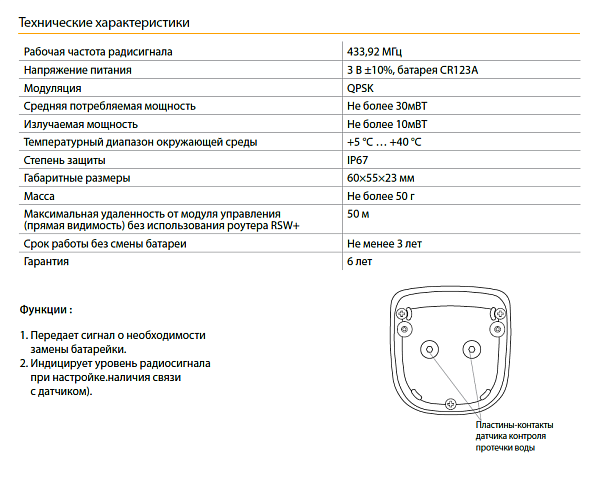 Технические характеристики

| | |
|---|---|
| Рабочая частота радисигнала | 433,92 МГц |
| Напряжение питания | 3 В ±10%, батарея CR123A |
| Модуляция | QPSK |
| Средняя потребляемая мощность | Не более 30мВТ |
| Излучаемая мощность | Не более 10мВТ |
| Температурный диапазон окружающей среды | +5 °C … +40 °C |
| Степень защиты | IP67 |
| Габаритные размеры | 60×55×23 мм |
| Масса | Не более 50 г |
| Максимальная удаленность от модуля управления (прямая видимость) без использования роутера RSW+ | 50 м |
| Срок работы без смены батареи | Не менее 3 лет |
| Гарантия | 6 лет |

Функции :

1. Передает сигнал о необходимости замены батарейки.
2. Индицирует уровень радиосигнала при настройке.наличия связи с датчиком).

Пластины-контакты датчика контроля протечки воды